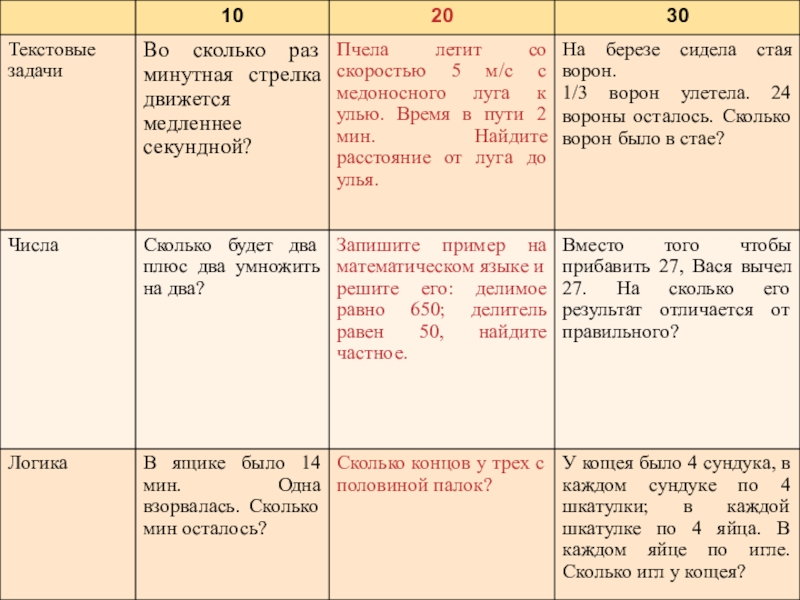 |  | 10 | 20 | 30 |
|---|---|---|---|
| Текстовые задачи | Во сколько раз минутная стрелка движется медленнее секундной? | Пчела летит со скоростью 5 м/с с медоносного луга к улью. Время в пути 2 мин. Найдите расстояние от луга до улья. | На березе сидела стая ворон. 1/3 ворон улетела. 24 вороны осталось. Сколько ворон было в стае? |
| Числа | Сколько будет два плюс два умножить на два? | Запишите пример на математическом языке и решите его: делимое равно 650; делитель равен 50, найдите частное. | Вместо того чтобы прибавить 27, Вася вычел 27. На сколько его результат отличается от правильного? |
| Логика | В ящике было 14 мин. Одна взорвалась. Сколько мин осталось? | Сколько концов у трех с половиной палок? | У кощея было 4 сундука, в каждом сундуке по 4 шкатулки; в каждой шкатулке по 4 яйца. В каждом яйце по игле. Сколько игл у кощея? |